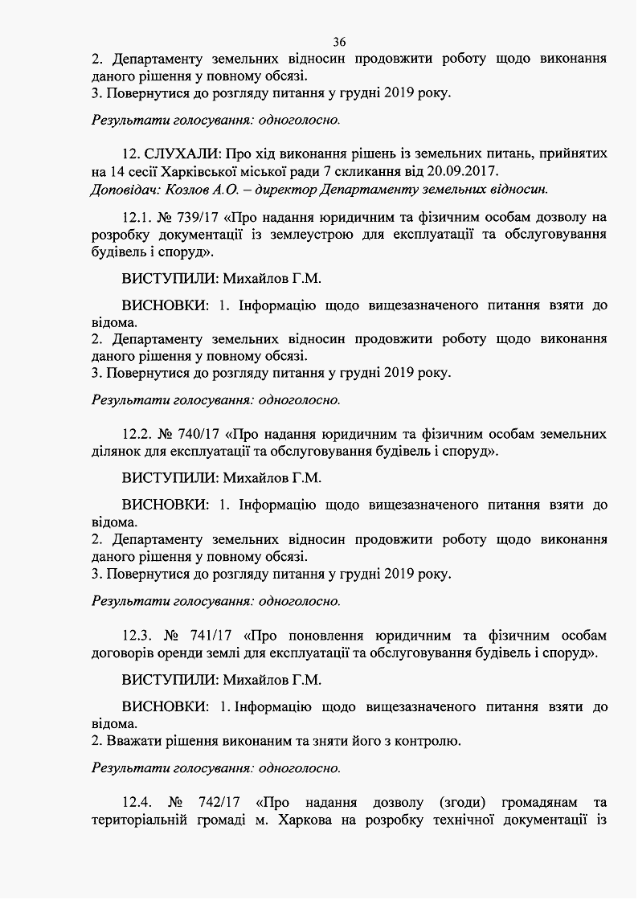 36

2. Департаменту земельних відносин продовжити роботу щодо виконання даного рішення у повному обсязі.
3. Повернутися до розгляду питання у грудні 2019 року.

Результати голосування: одноголосно.

12. СЛУХАЛИ: Про хід виконання рішень із земельних питань, прийнятих на 14 сесії Харківської міської ради 7 скликання від 20.09.2017.
Доповідач: Козлов А.О. – директор Департаменту земельних відносин.

12.1. № 739/17 «Про надання юридичним та фізичним особам дозволу на розробку документації із землеустрою для експлуатації та обслуговування будівель і споруд».

ВИСТУПИЛИ: Михайлов Г.М.

ВИСНОВКИ: 1. Інформацію щодо вищезазначеного питання взяти до відома.
2. Департаменту земельних відносин продовжити роботу щодо виконання даного рішення у повному обсязі.
3. Повернутися до розгляду питання у грудні 2019 року.

Результати голосування: одноголосно.

12.2. № 740/17 «Про надання юридичним та фізичним особам земельних ділянок для експлуатації та обслуговування будівель і споруд».

ВИСТУПИЛИ: Михайлов Г.М.

ВИСНОВКИ: 1. Інформацію щодо вищезазначеного питання взяти до відома.
2. Департаменту земельних відносин продовжити роботу щодо виконання даного рішення у повному обсязі.
3. Повернутися до розгляду питання у грудні 2019 року.

Результати голосування: одноголосно.

12.3. № 741/17 «Про поновлення юридичним та фізичним особам договорів оренди землі для експлуатації та обслуговування будівель і споруд».

ВИСТУПИЛИ: Михайлов Г.М.

ВИСНОВКИ: 1. Інформацію щодо вищезазначеного питання взяти до відома.
2. Вважати рішення виконаним та зняти його з контролю.

Результати голосування: одноголосно.

12.4. № 742/17 «Про надання дозволу (згоди) громадянам та територіальній громаді м. Харкова на розробку технічної документації із